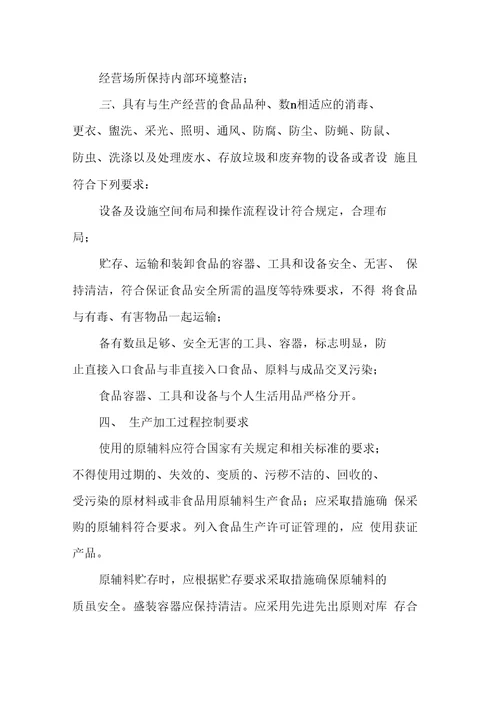 经营场所保持内部环境整洁；

三、具有与生产经营的食品品种、数n相适应的消毒、更衣、盥洗、采光、照明、通风、防腐、防尘、防蝇、防鼠、防虫、洗涤以及处理废水、存放垃圾和废弃物的设备或者设 施且符合下列要求：

设备及设施空间布局和操作流程设计符合规定，合理布局；

贮存、运输和装卸食品的容器、工具和设备安全、无害、 保持清洁，符合保证食品安全所需的温度等特殊要求，不得 将食品与有毒、有害物品一起运输；

备有数虽足够、安全无害的工具、容器，标志明显，防止直接入口食品与非直接入口食品、原料与成品交叉污染；

食品容器、工具和设备与个人生活用品严格分开。

四、 生产加工过程控制要求

使用的原辅料应符合国家有关规定和相关标准的要求；不得使用过期的、失效的、变质的、污秽不洁的、回收的、受污染的原材料或非食品用原辅料生产食品；应采取措施确 保采购的原辅料符合要求。列入食品生产许可证管理的，应 使用获证产品。

原辅料贮存时，应根据贮存要求采取措施确保原辅料的质虽安全。盛装容器应保持清洁。应采用先进先出原则对库 存合